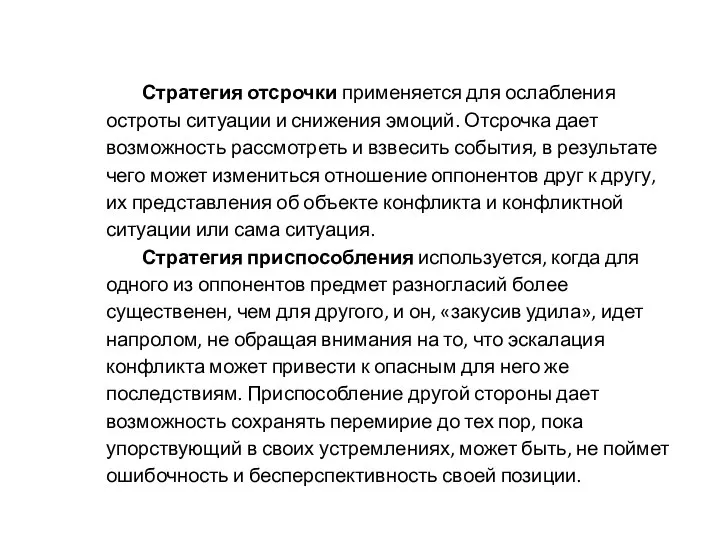 Стратегия отсрочки применяется для ослабления остроты ситуации и снижения эмоций. Отсрочка дает возможность рассмотреть и взвесить события, в результате чего может измениться отношение оппонентов друг к другу, их представления об объекте конфликта и конфликтной ситуации или сама ситуация.

Стратегия приспособления используется, когда для одного из оппонентов предмет разногласий более существенен, чем для другого, и он, «закусив удила», идет напролом, не обращая внимания на то, что эскалация конфликта может привести к опасным для него же последствиям. Приспособление другой стороны дает возможность сохранять перемирие до тех пор, пока упорствующий в своих устремлениях, может быть, не поймет ошибочность и бесперспективность своей позиции.